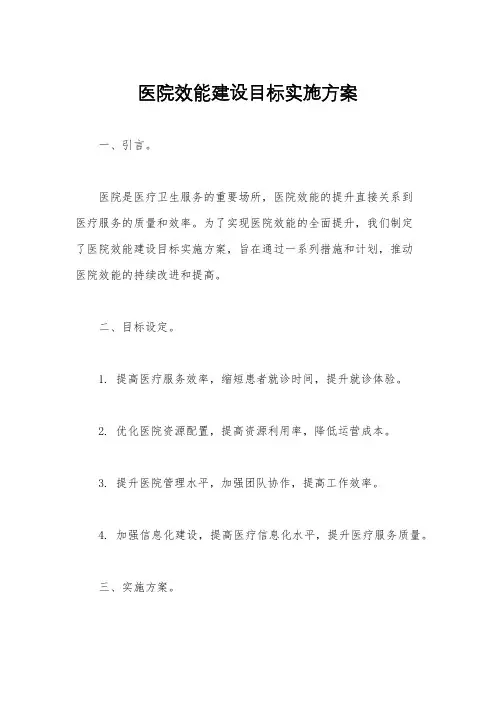 医院效能建设目标实施方案

一、引言。

医院是医疗卫生服务的重要场所，医院效能的提升直接关系到医疗服务的质量和效率。为了实现医院效能的全面提升，我们制定了医院效能建设目标实施方案，旨在通过一系列措施和计划，推动医院效能的持续改进和提高。

二、目标设定。

1. 提高医疗服务效率，缩短患者就诊时间，提升就诊体验。

2. 优化医院资源配置，提高资源利用率，降低运营成本。

3. 提升医院管理水平，加强团队协作，提高工作效率。

4. 加强信息化建设，提高医疗信息化水平，提升医疗服务质量。

三、实施方案。